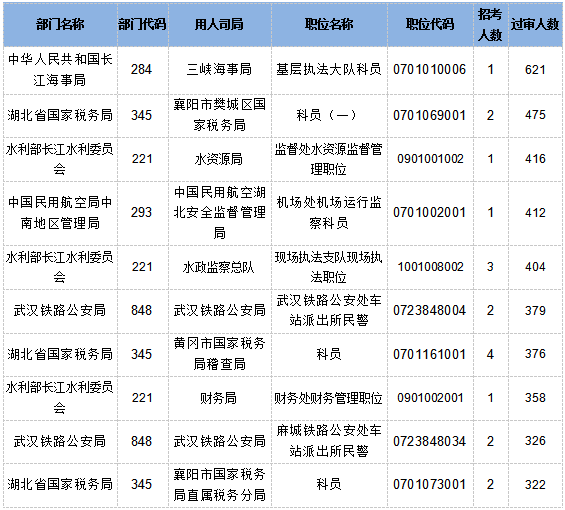 | 部门名称 | 部门代码 | 用人司局 | 职位名称 | 职位代码 | 招考人数 | 过审人数 |
|---|---|---|---|---|---|---|
| 中华人民共和国长江海事局 | 284 | 三峡海事局 | 基层执法大队科员 | 0701010006 | 1 | 621 |
| 湖北省国家税务局 | 345 | 襄阳市樊城区国家税务局 | 科员（一） | 0701069001 | 2 | 475 |
| 水利部长江水利委员会 | 221 | 水资源局 | 监督处水资源监督管理职位 | 0901001002 | 1 | 416 |
| 中国民用航空局中南地区管理局 | 293 | 中国民用航空湖北安全监督管理局 | 机场处机场运行监察科员 | 0701002001 | 1 | 412 |
| 水利部长江水利委员会 | 221 | 水政监察总队 | 现场执法支队现场执法职位 | 1001008002 | 3 | 404 |
| 武汉铁路公安局 | 848 | 武汉铁路公安局 | 武汉铁路公安处车站派出所民警 | 0723848004 | 2 | 379 |
| 湖北省国家税务局 | 345 | 黄冈市国家税务局稽查局 | 科员 | 0701161001 | 4 | 376 |
| 水利部长江水利委员会 | 221 | 财务局 | 财务处财务管理职位 | 0901002001 | 1 | 358 |
| 武汉铁路公安局 | 848 | 武汉铁路公安局 | 麻城铁路公安处车站派出所民警 | 0723848034 | 2 | 326 |
| 湖北省国家税务局 | 345 | 襄阳市国家税务局直属税务分局 | 科员 | 0701073001 | 2 | 322 |